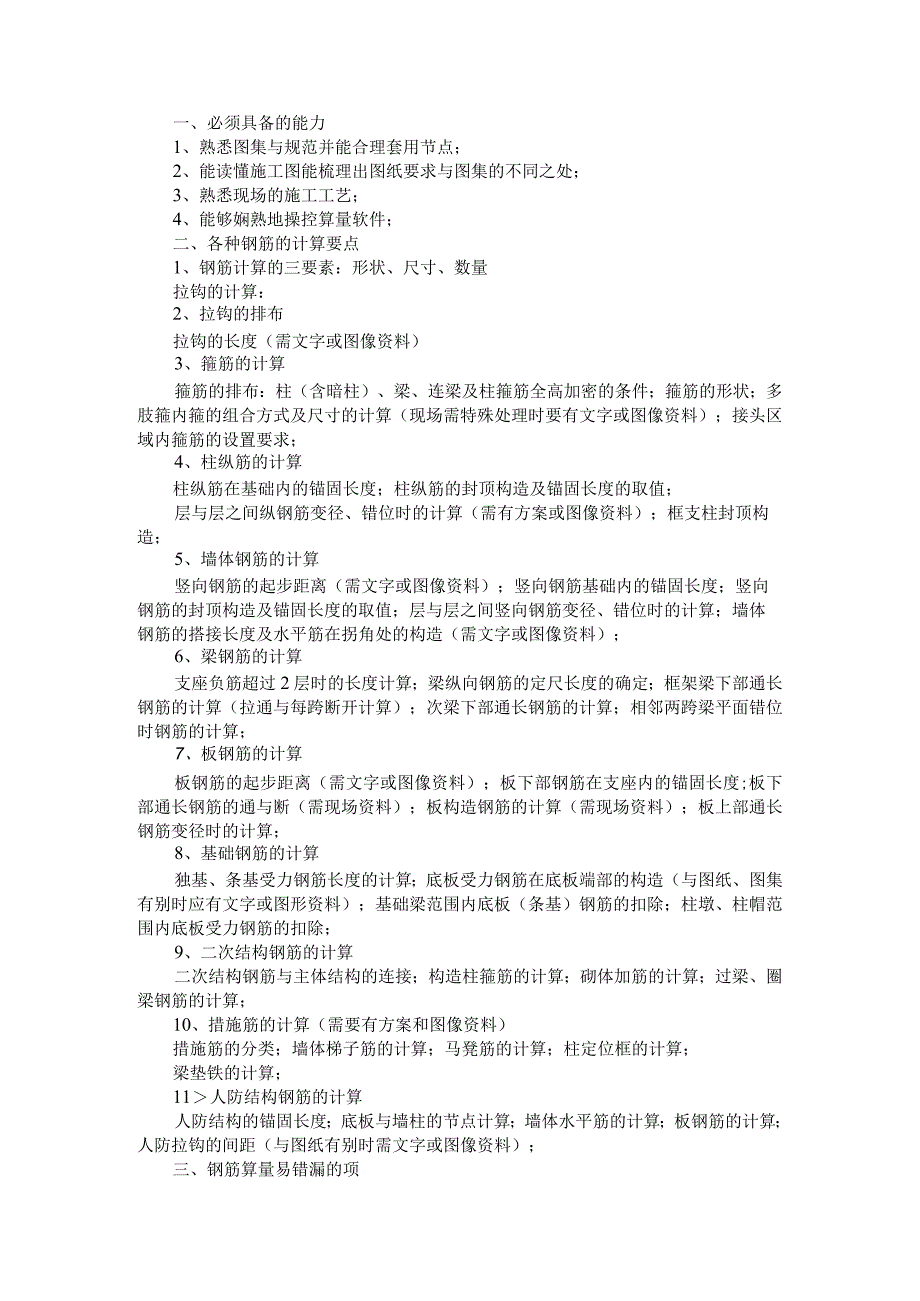 一、必须具备的能力

1、熟悉图集与规范并能合理套用节点；

2、能读懂施工图能梳理出图纸要求与图集的不同之处；

3、熟悉现场的施工工艺；

4、能够娴熟地操控算量软件；

二、各种钢筋的计算要点

1、钢筋计算的三要素：形状、尺寸、数量

拉钩的计算：

2、拉钩的排布

拉钩的长度（需文字或图像资料）

3、箍筋的计算

箍筋的排布：柱（含暗柱）、梁、连梁及柱箍筋全高加密的条件；箍筋的形状；多肢箍内箍的组合方式及尺寸的计算（现场需特殊处理时要有文字或图像资料）；接头区域内箍筋的设置要求；

4、柱纵筋的计算

柱纵筋在基础内的锚固长度；柱纵筋的封顶构造及锚固长度的取值；

层与层之间纵钢筋变径、错位时的计算（需有方案或图像资料）；框支柱封顶构造；

5、墙体钢筋的计算

竖向钢筋的起步距离（需文字或图像资料）；竖向钢筋基础内的锚固长度；竖向钢筋的封顶构造及锚固长度的取值；层与层之间竖向钢筋变径、错位时的计算；墙体钢筋的搭接长度及水平筋在拐角处的构造（需文字或图像资料）；

6、梁钢筋的计算

支座负筋超过2层时的长度计算；梁纵向钢筋的定尺长度的确定；框架梁下部通长钢筋的计算（拉通与每跨断开计算）；次梁下部通长钢筋的计算；相邻两跨梁平面错位时钢筋的计算；

7、板钢筋的计算

板钢筋的起步距离（需文字或图像资料）；板下部钢筋在支座内的锚固长度；板下部通长钢筋的通与断（需现场资料）；板构造钢筋的计算（需现场资料）；板上部通长钢筋变径时的计算；

8、基础钢筋的计算

独基、条基受力钢筋长度的计算；底板受力钢筋在底板端部的构造（与图纸、图集有别时应有文字或图形资料）；基础梁范围内底板（条基）钢筋的扣除；柱墩、柱帽范围内底板受力钢筋的扣除；

9、二次结构钢筋的计算

二次结构钢筋与主体结构的连接；构造柱箍筋的计算；砌体加筋的计算；过梁、圈梁钢筋的计算；

10、措施筋的计算（需要有方案和图像资料）

措施筋的分类；墙体梯子筋的计算；马凳筋的计算；柱定位框的计算；

梁垫铁的计算；

11＞人防结构钢筋的计算

人防结构的锚固长度；底板与墙柱的节点计算；墙体水平筋的计算；板钢筋的计算；人防拉钩的间距（与图纸有别时需文字或图像资料）；

三、钢筋算量易错漏的项